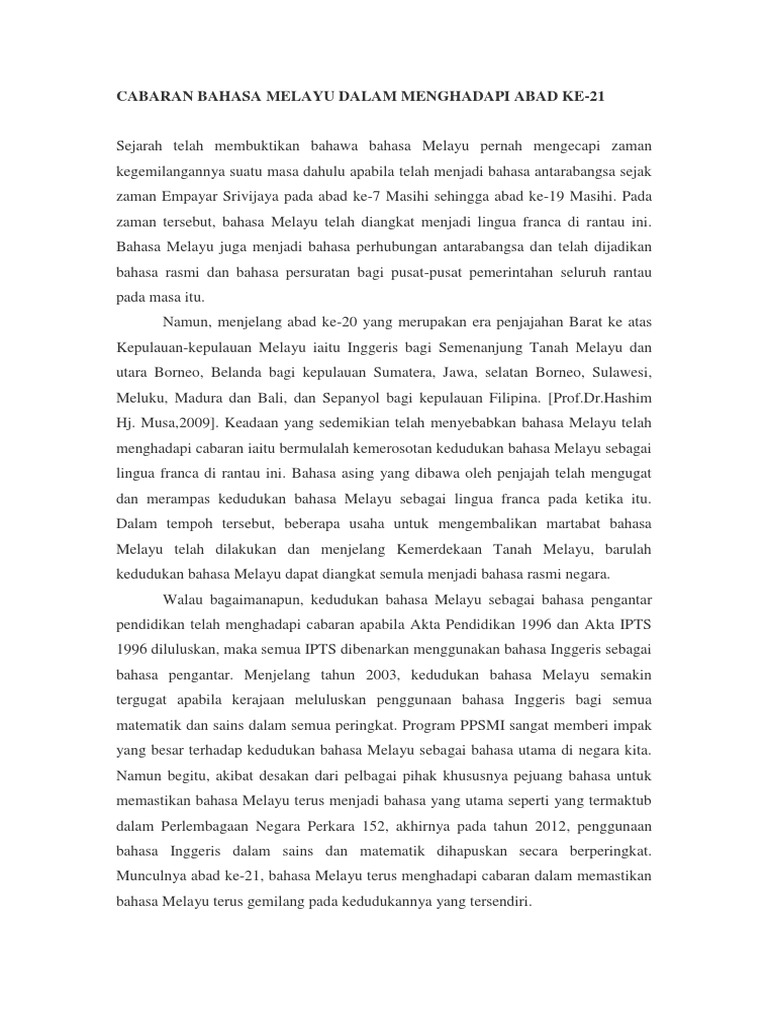 CABARAN BAHASA MELAYU DALAM MENGHADAPI ABAD KE-21

Sejarah telah membuktikan bahawa bahasa Melayu pernah mengecapi zaman kegemilangannya suatu masa dahulu apabila telah menjadi bahasa antarabangsa sejak zaman Empayar Srivijaya pada abad ke-7 Masihi sehingga abad ke-19 Masihi. Pada zaman tersebut, bahasa Melayu telah diangkat menjadi lingua franca di rantau ini. Bahasa Melayu juga menjadi bahasa perhubungan antarabangsa dan telah dijadikan bahasa rasmi dan bahasa persuratan bagi pusat-pusat pemerintahan seluruh rantau pada masa itu.

Namun, menjelang abad ke-20 yang merupakan era penjajahan Barat ke atas Kepulauan-kepulauan Melayu iaitu Inggeris bagi Semenanjung Tanah Melayu dan utara Borneo, Belanda bagi kepulauan Sumatera, Jawa, selatan Borneo, Sulawesi, Meluku, Madura dan Bali, dan Sepanyol bagi kepulauan Filipina. [Prof.Dr.Hashim Hj. Musa,2009]. Keadaan yang sedemikian telah menyebabkan bahasa Melayu telah menghadapi cabaran iaitu bermulalah kemerosotan kedudukan bahasa Melayu sebagai lingua franca di rantau ini. Bahasa asing yang dibawa oleh penjajah telah mengugat dan merampas kedudukan bahasa Melayu sebagai lingua franca pada ketika itu. Dalam tempoh tersebut, beberapa usaha untuk mengembalikan martabat bahasa Melayu telah dilakukan dan menjelang Kemerdekaan Tanah Melayu, barulah kedudukan bahasa Melayu dapat diangkat semula menjadi bahasa rasmi negara.

Walau bagaimanapun, kedudukan bahasa Melayu sebagai bahasa pengantar pendidikan telah menghadapi cabaran apabila Akta Pendidikan 1996 dan Akta IPTS 1996 diluluskan, maka semua IPTS dibenarkan menggunakan bahasa Inggeris sebagai bahasa pengantar. Menjelang tahun 2003, kedudukan bahasa Melayu semakin tergugat apabila kerajaan meluluskan penggunaan bahasa Inggeris bagi semua matematik dan sains dalam semua peringkat. Program PPSMI sangat memberi impak yang besar terhadap kedudukan bahasa Melayu sebagai bahasa utama di negara kita. Namun begitu, akibat desakan dari pelbagai pihak khususnya pejuang bahasa untuk memastikan bahasa Melayu terus menjadi bahasa yang utama seperti yang termaktub dalam Perlembagaan Negara Perkara 152, akhirnya pada tahun 2012, penggunaan bahasa Inggeris dalam sains dan matematik dihapuskan secara berperingkat. Munculnya abad ke-21, bahasa Melayu terus menghadapi cabaran dalam memastikan bahasa Melayu terus gemilang pada kedudukannya yang tersendiri.